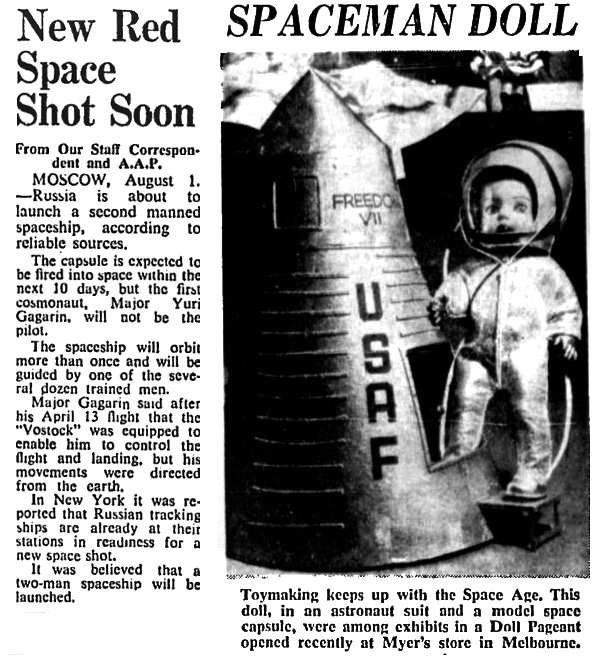 New Red Space Shot Soon

From Our Staff Correspondent and A.A.P.

MOSCOW, August 1. —Russia is about to launch a second manned spaceship, according to reliable sources.

The capsule is expected to be fired into space within the next 10 days, but the first cosmonaut, Major Yuri Gagarin, will not be the pilot.

The spaceship will orbit more than once and will be guided by one of the several dozen trained men.

Major Gagarin said after his April 13 flight that the "Vostock" was equipped to enable him to control the flight and landing, but his movements were directed from the earth.

In New York it was reported that Russian tracking ships are already at their stations in readiness for a new space shot.

It was believed that a two-man spaceship will be launched.

SPACEMAN DOLL

FREEDOM VII

USAF

Toymaking keeps up with the Space Age. This doll, in an astronaut suit and a model space capsule, were among exhibits in a Doll Pageant opened recently at Myer's store in Melbourne.